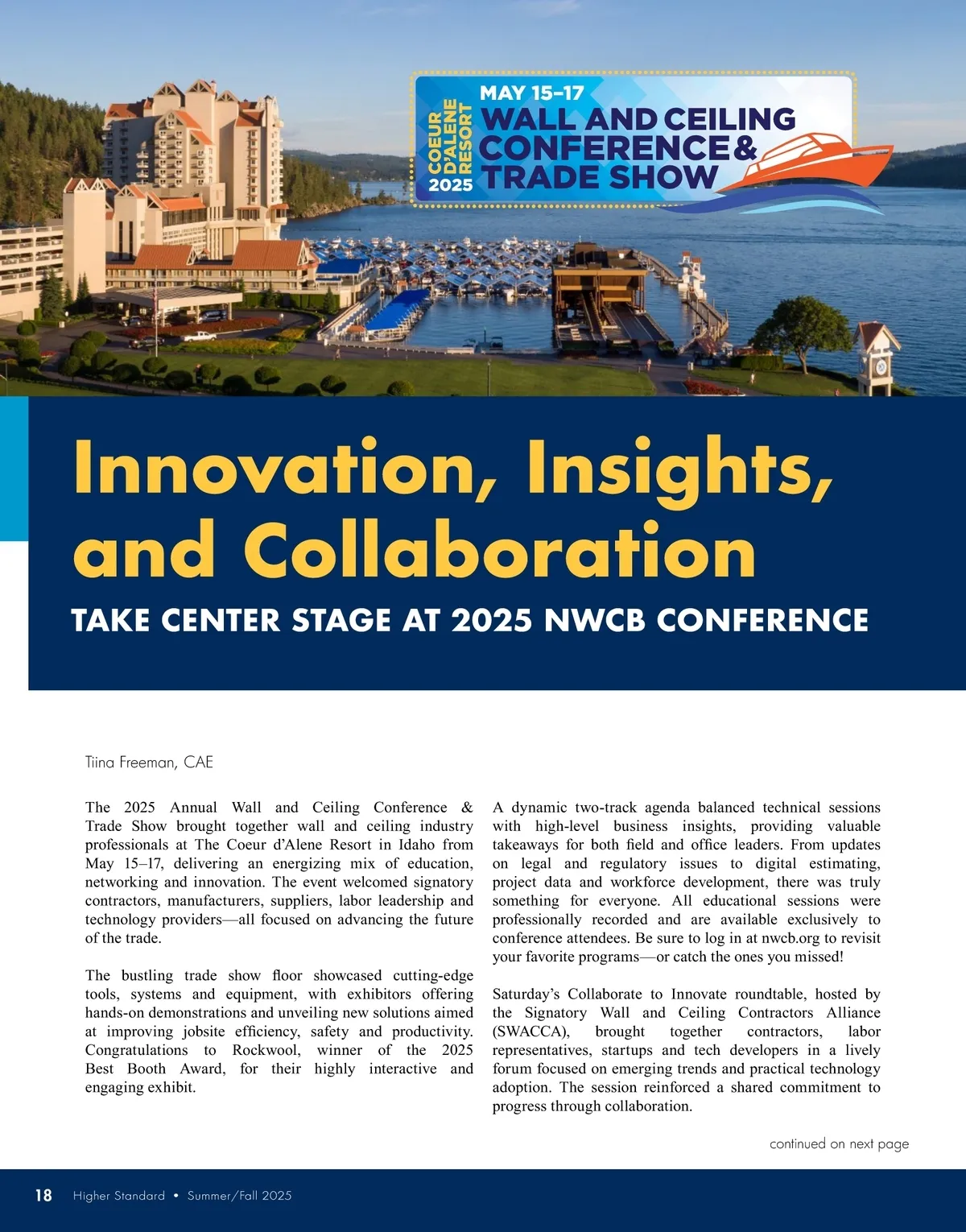 COEUR D'ALENE RESORT 2025

MAY 15–17
WALL AND CEILING CONFERENCE & TRADE SHOW

Innovation, Insights, and Collaboration

TAKE CENTER STAGE AT 2025 NWCB CONFERENCE

Tiina Freeman, CAE

The 2025 Annual Wall and Ceiling Conference & Trade Show brought together wall and ceiling industry professionals at The Coeur d'Alene Resort in Idaho from May 15–17, delivering an energizing mix of education, networking and innovation. The event welcomed signatory contractors, manufacturers, suppliers, labor leadership and technology providers—all focused on advancing the future of the trade.

The bustling trade show floor showcased cutting-edge tools, systems and equipment, with exhibitors offering hands-on demonstrations and unveiling new solutions aimed at improving jobsite efficiency, safety and productivity. Congratulations to Rockwool, winner of the 2025 Best Booth Award, for their highly interactive and engaging exhibit.

A dynamic two-track agenda balanced technical sessions with high-level business insights, providing valuable takeaways for both field and office leaders. From updates on legal and regulatory issues to digital estimating, project data and workforce development, there was truly something for everyone. All educational sessions were professionally recorded and are available exclusively to conference attendees. Be sure to log in at nwcb.org to revisit your favorite programs—or catch the ones you missed!

Saturday's Collaborate to Innovate roundtable, hosted by the Signatory Wall and Ceiling Contractors Alliance (SWACCA), brought together contractors, labor representatives, startups and tech developers in a lively forum focused on emerging trends and practical technology adoption. The session reinforced a shared commitment to progress through collaboration.

continued on next page

18 Higher Standard • Summer/Fall 2025